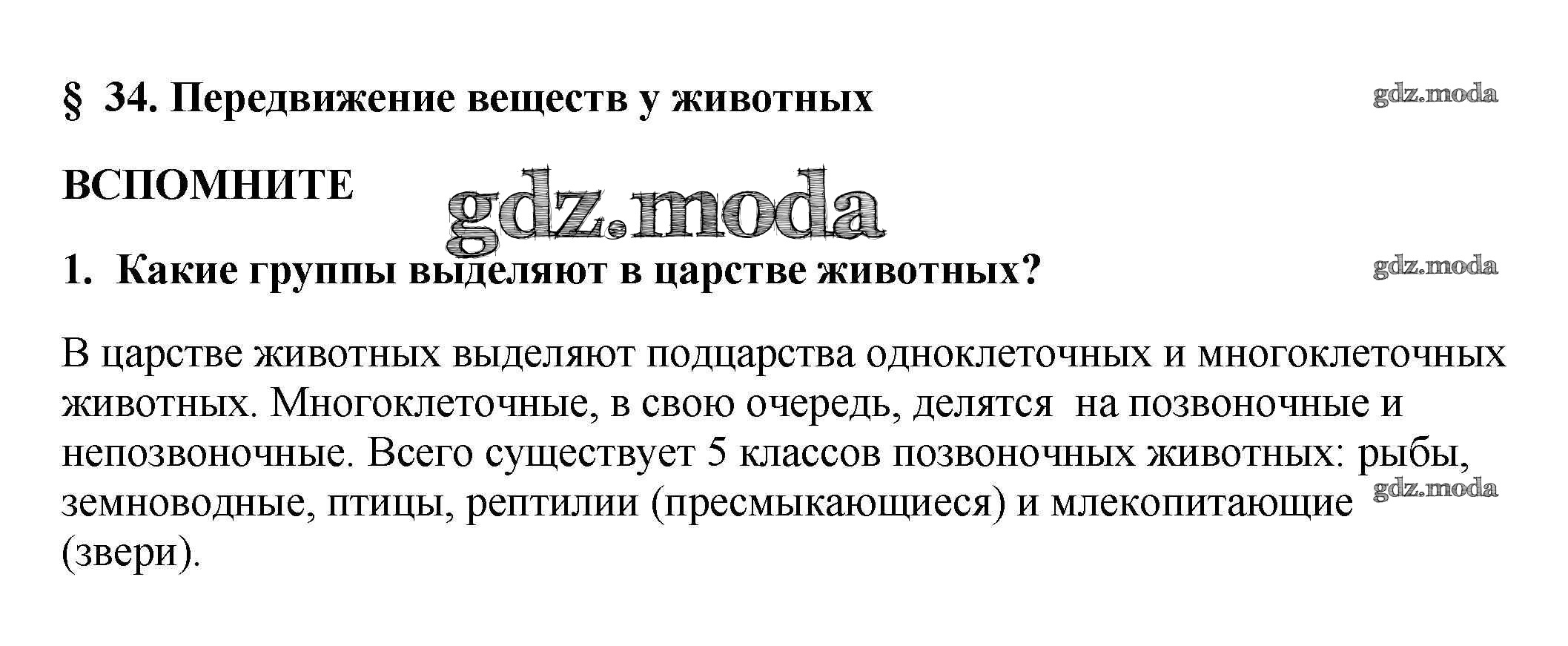 § 34. Передвижение веществ у животных

gdz.moda

ВСПОМНИТЕ

gdz.moda

1. Какие группы выделяют в царстве животных?

gdz.moda

В царстве животных выделяют подцарства одноклеточных и многоклеточных животных. Многоклеточные, в свою очередь, делятся на позвоночные и непозвоночные. Всего существует 5 классов позвоночных животных: рыбы, земноводные, птицы, рептилии (пресмыкающиеся) и млекопитающие (звери).

gdz.moda